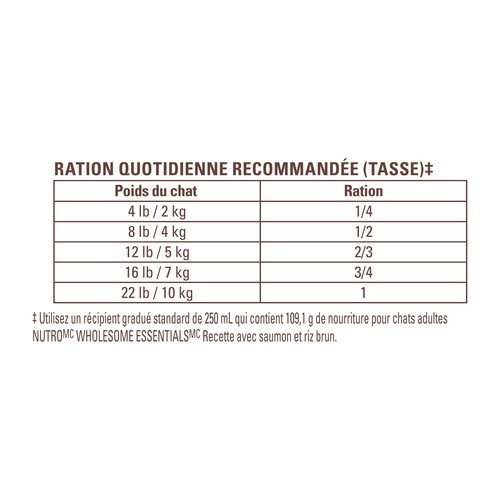 RATION QUOTIDIENNE RECOMMANDÉE (TASSE)‡

| Poids du chat | Ration |
|---|---|
| 4 lb / 2 kg | 1/4 |
| 8 lb / 4 kg | 1/2 |
| 12 lb / 5 kg | 2/3 |
| 16 lb / 7 kg | 3/4 |
| 22 lb / 10 kg | 1 |

‡ Utilisez un récipient gradué standard de 250 mL qui contient 109,1 g de nourriture pour chats adultes NUTRO$^{MC}$ WHOLESOME ESSENTIALS$^{MC}$ Recette avec saumon et riz brun.